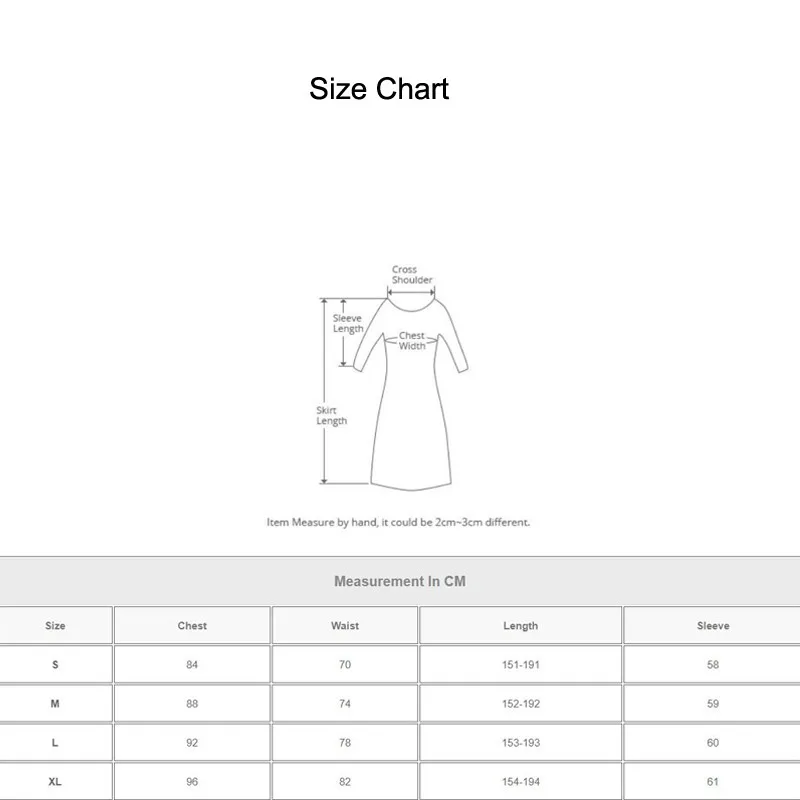 Size Chart

Cross Shoulder

Sleeve Length

Chest Width

Skirt Length

Item Measure by hand, it could be 2cm~3cm different.

Measurement In CM

| Size | Chest | Waist | Length | Sleeve |
|---|---|---|---|---|
| S | 84 | 70 | 151-191 | 58 |
| M | 88 | 74 | 152-192 | 59 |
| L | 92 | 78 | 153-193 | 60 |
| XL | 96 | 82 | 154-194 | 61 |